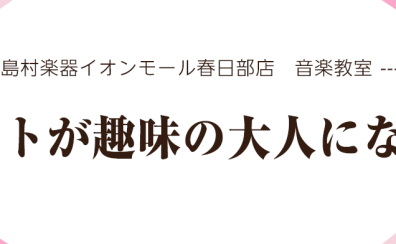 島村楽器イオンモール春日部店　音楽教室 ---

トが趣味の大人にな